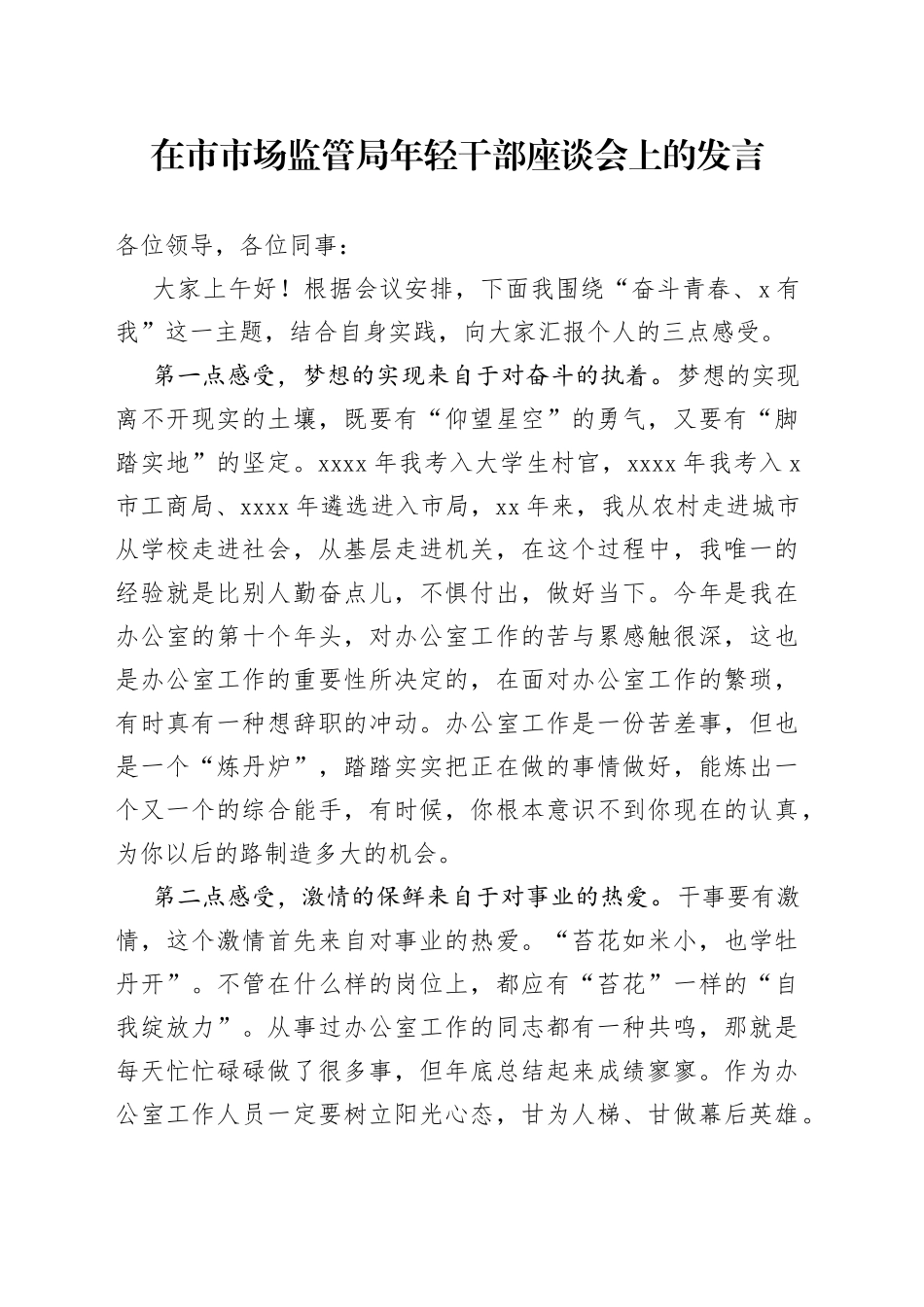 在市市场监管局年轻干部座谈会上的发言

各位领导，各位同事：

大家上午好！根据会议安排，下面我围绕“奋斗青春、x有我”这一主题，结合自身实践，向大家汇报个人的三点感受。

第一点感受，梦想的实现来自于对奋斗的执着。梦想的实现离不开现实的土壤，既要有“仰望星空”的勇气，又要有“脚踏实地”的坚定。xxxx年我考入大学生村官，xxxx年我考入x市工商局、xxxx年遴选进入市局，xx年来，我从农村走进城市从学校走进社会，从基层走进机关，在这个过程中，我唯一的经验就是比别人勤奋点儿，不惧付出，做好当下。今年是我在办公室的第十个年头，对办公室工作的苦与累感触很深，这也是办公室工作的重要性所决定的，在面对办公室工作的繁琐，有时真有一种想辞职的冲动。办公室工作是一份苦差事，但也是一个“炼丹炉”，踏踏实实把正在做的事情做好，能炼出一个又一个的综合能手，有时候，你根本意识不到你现在的认真，为你以后的路制造多大的机会。

第二点感受，激情的保鲜来自于对事业的热爱。干事要有激情，这个激情首先来自对事业的热爱。“苔花如米小，也学牡丹开”。不管在什么样的岗位上，都应有“苔花”一样的“自我绽放力”。从事过办公室工作的同志都有一种共鸣，那就是每天忙忙碌碌做了很多事，但年底总结起来成绩寥寥。作为办公室工作人员一定要树立阳光心态，甘为人梯、甘做幕后英雄。